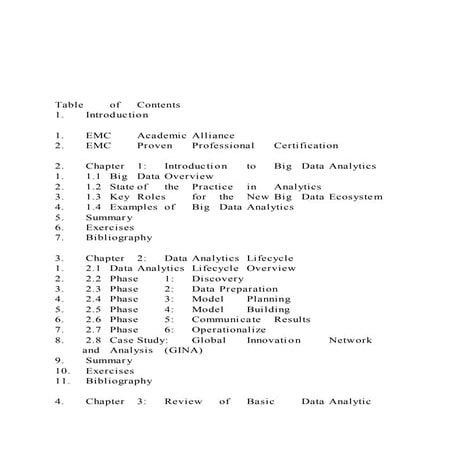 Table of Contents
1. Introduction

1. EMC Academic Alliance
2. EMC Proven Professional Certification

2. Chapter 1: Introduction to Big Data Analytics
1. 1.1 Big Data Overview
2. 1.2 State of the Practice in Analytics
3. 1.3 Key Roles for the New Big Data Ecosystem
4. 1.4 Examples of Big Data Analytics
5. Summary
6. Exercises
7. Bibliography

3. Chapter 2: Data Analytics Lifecycle
1. 2.1 Data Analytics Lifecycle Overview
2. 2.2 Phase 1: Discovery
3. 2.3 Phase 2: Data Preparation
4. 2.4 Phase 3: Model Planning
5. 2.5 Phase 4: Model Building
6. 2.6 Phase 5: Communicate Results
7. 2.7 Phase 6: Operationalize
8. 2.8 Case Study: Global Innovation Network and Analysis (GINA)
9. Summary
10. Exercises
11. Bibliography

4. Chapter 3: Review of Basic Data Analytic